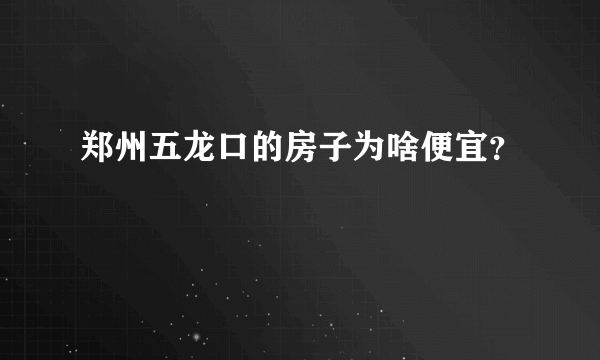 郑州五龙口的房子为啥便宜?